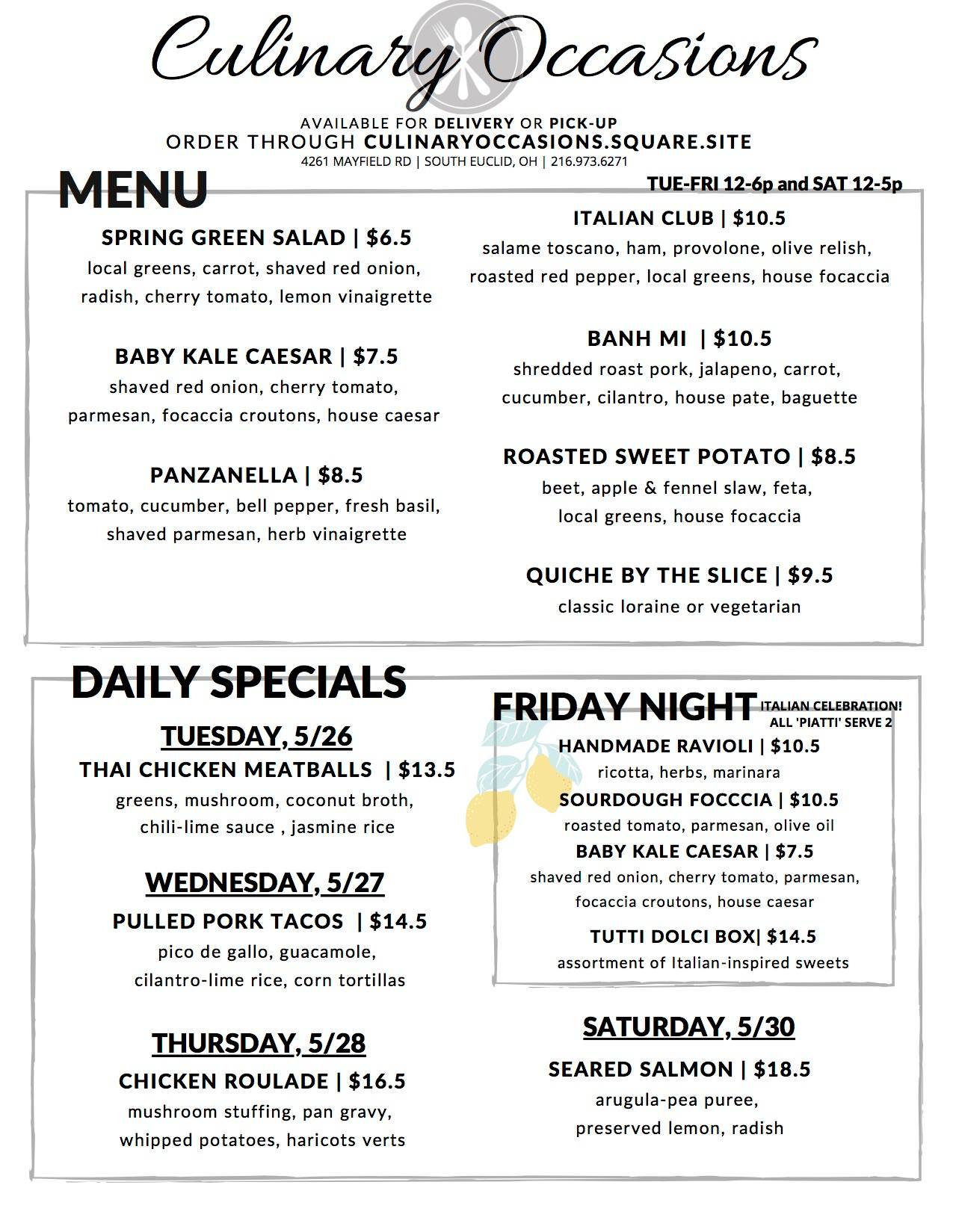 Culinary Occasions

AVAILABLE FOR DELIVERY OR PICK-UP
ORDER THROUGH CULINARYOCCASIONS.SQUARE.SITE
4261 MAYFIELD RD | SOUTH EUCLID, OH | 216.973.6271

MENU

TUE-FRI 12-6p and SAT 12-5p

SPRING GREEN SALAD | $6.5
local greens, carrot, shaved red onion, radish, cherry tomato, lemon vinaigrette

BABY KALE CAESAR | $7.5
shaved red onion, cherry tomato, parmesan, focaccia croutons, house caesar

PANZANELLA | $8.5
tomato, cucumber, bell pepper, fresh basil, shaved parmesan, herb vinaigrette

ITALIAN CLUB | $10.5
salame toscano, ham, provolone, olive relish, roasted red pepper, local greens, house focaccia

BANH MI | $10.5
shredded roast pork, jalapeno, carrot, cucumber, cilantro, house pate, baguette

ROASTED SWEET POTATO | $8.5
beet, apple & fennel slaw, feta, local greens, house focaccia

QUICHE BY THE SLICE | $9.5
classic loraine or vegetarian

DAILY SPECIALS

TUESDAY, 5/26
THAI CHICKEN MEATBALLS | $13.5
greens, mushroom, coconut broth, chili-lime sauce , jasmine rice

WEDNESDAY, 5/27
PULLED PORK TACOS | $14.5
pico de gallo, guacamole, cilantro-lime rice, corn tortillas

THURSDAY, 5/28
CHICKEN ROULADE | $16.5
mushroom stuffing, pan gravy, whipped potatoes, haricots verts

FRIDAY NIGHT ITALIAN CELEBRATION! ALL 'PIATTI' SERVE 2
HANDMADE RAVIOLI | $10.5
ricotta, herbs, marinara
SOURDOUGH FOCCCIA | $10.5
roasted tomato, parmesan, olive oil
BABY KALE CAESAR | $7.5
shaved red onion, cherry tomato, parmesan, focaccia croutons, house caesar
TUTTI DOLCI BOX| $14.5
assortment of Italian-inspired sweets

SATURDAY, 5/30
SEARED SALMON | $18.5
arugula-pea puree, preserved lemon, radish